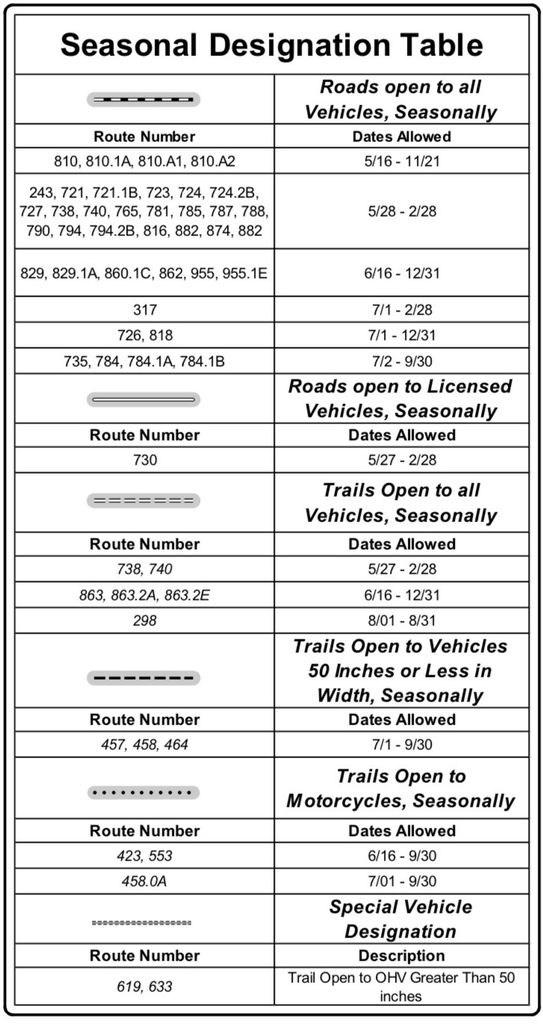 Seasonal Designation Table

| | Roads open to all Vehicles, Seasonally |
|---|---|
| Route Number | Dates Allowed |
| 810, 810.1A, 810.A1, 810.A2 | 5/16 - 11/21 |
| 243, 721, 721.1B, 723, 724, 724.2B, 727, 738, 740, 765, 781, 785, 787, 788, 790, 794, 794.2B, 816, 882, 874, 882 | 5/28 - 2/28 |
| 829, 829.1A, 860.1C, 862, 955, 955.1E | 6/16 - 12/31 |
| 317 | 7/1 - 2/28 |
| 726, 818 | 7/1 - 12/31 |
| 735, 784, 784.1A, 784.1B | 7/2 - 9/30 |
| | Roads open to Licensed Vehicles, Seasonally |
| Route Number | Dates Allowed |
| 730 | 5/27 - 2/28 |
| | Trails Open to all Vehicles, Seasonally |
| Route Number | Dates Allowed |
| 738, 740 | 5/27 - 2/28 |
| 863, 863.2A, 863.2E | 6/16 - 12/31 |
| 298 | 8/01 - 8/31 |
| | Trails Open to Vehicles 50 Inches or Less in Width, Seasonally |
| Route Number | Dates Allowed |
| 457, 458, 464 | 7/1 - 9/30 |
| | Trails Open to Motorcycles, Seasonally |
| Route Number | Dates Allowed |
| 423, 553 | 6/16 - 9/30 |
| 458.0A | 7/01 - 9/30 |
| | Special Vehicle Designation |
| Route Number | Description |
| 619, 633 | Trail Open to OHV Greater Than 50 inches |